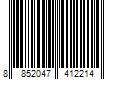 8 852047 412214